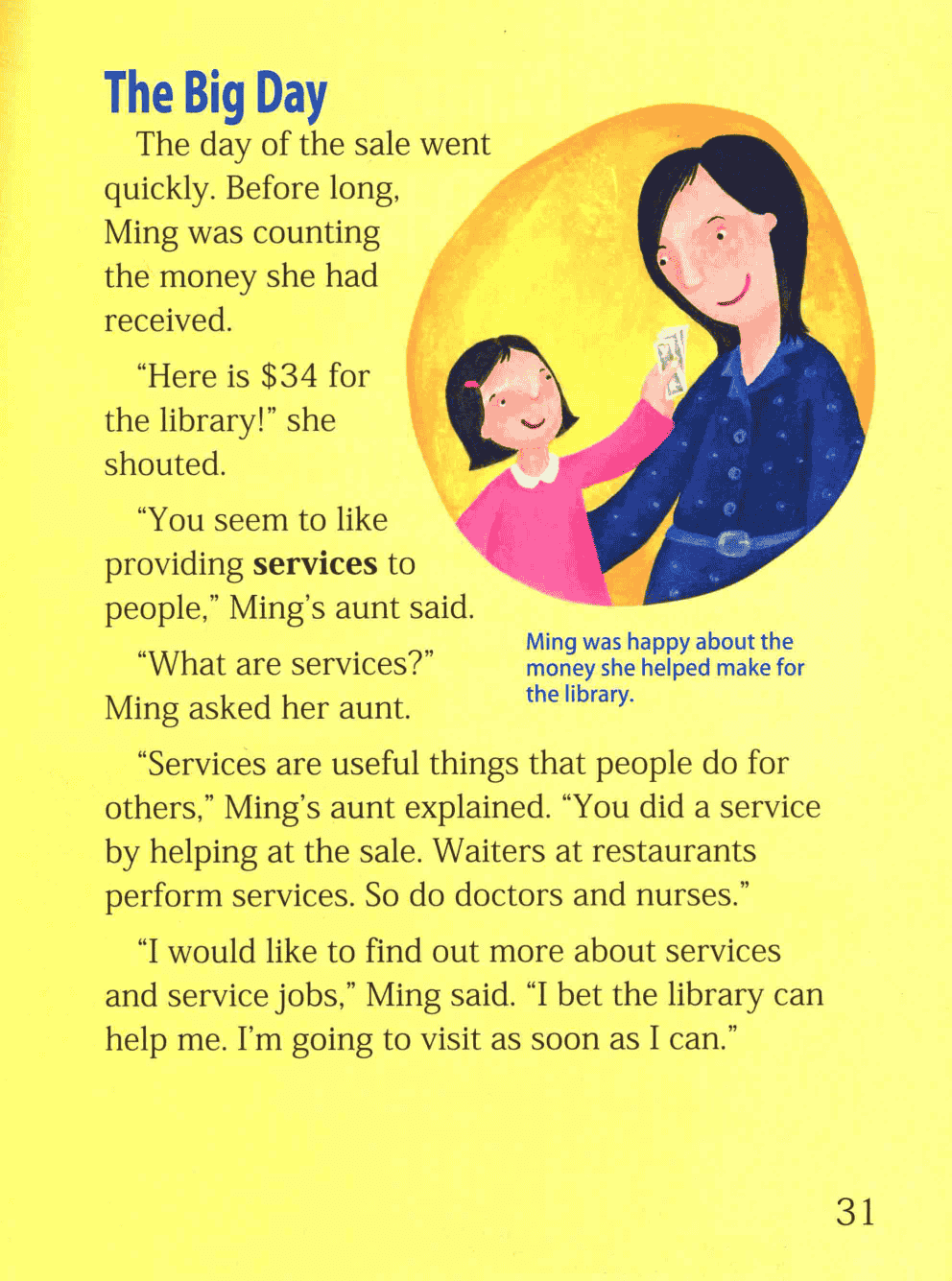 The Big Day

The day of the sale went quickly. Before long, Ming was counting the money she had received.

"Here is \$34 for the library!" she shouted.

"You seem to like providing **services** to people," Ming's aunt said.

"What are services?" Ming asked her aunt.

Ming was happy about the money she helped make for the library.

"Services are useful things that people do for others," Ming's aunt explained. "You did a service by helping at the sale. Waiters at restaurants perform services. So do doctors and nurses."

"I would like to find out more about services and service jobs," Ming said. "I bet the library can help me. I'm going to visit as soon as I can."

31